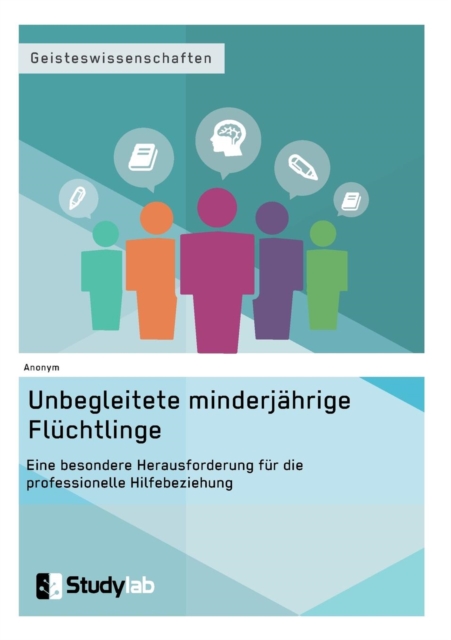 Geisteswissenschaften

Anonym

Unbegleitete minderjährige Flüchtlinge

Eine besondere Herausforderung für die professionelle Hilfebeziehung

Studylab